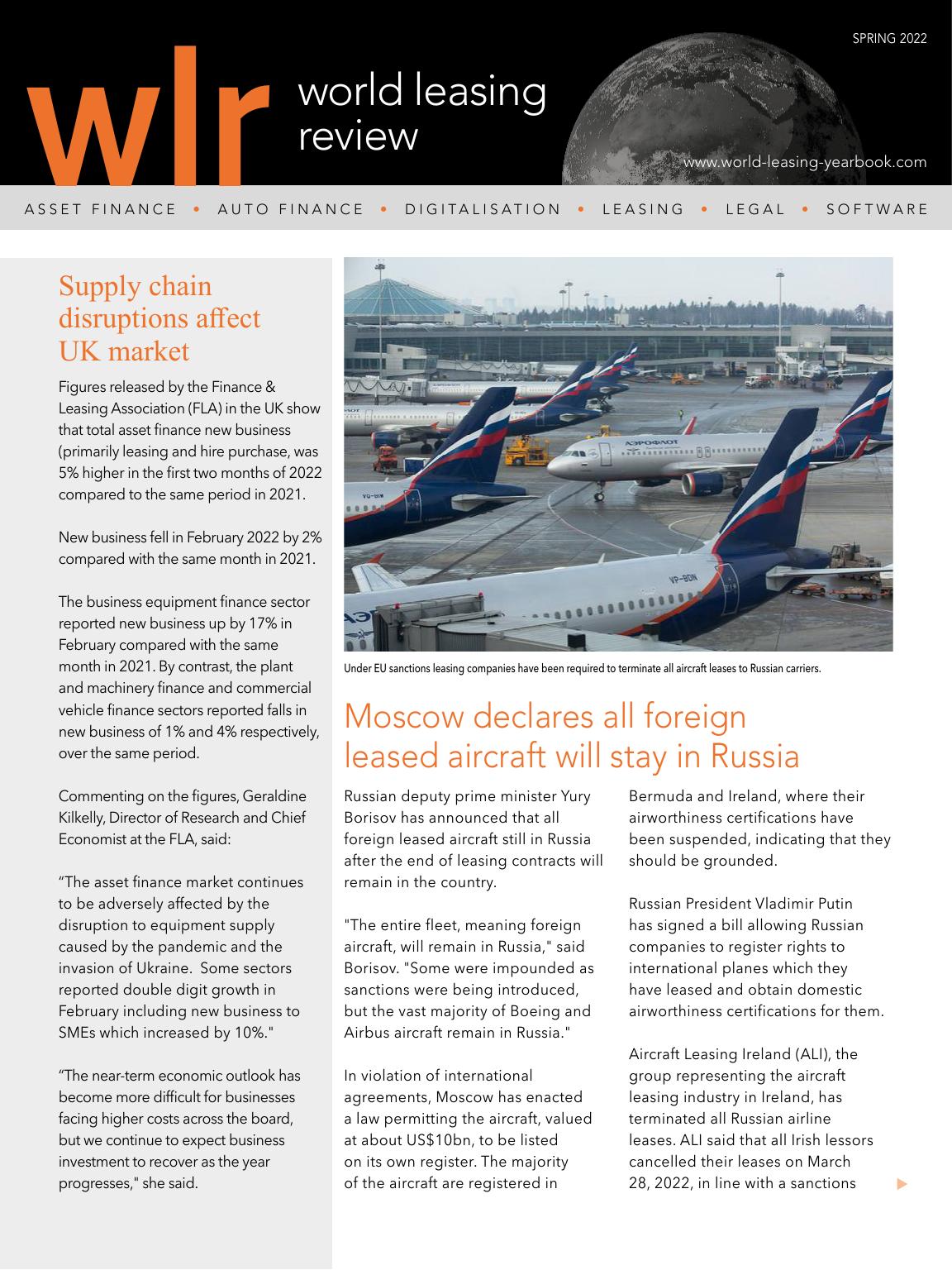 SPRING 2022

wlr world leasing review

www.world-leasing-yearbook.com

ASSET FINANCE • AUTO FINANCE • DIGITALISATION • LEASING • LEGAL • SOFTWARE

Supply chain disruptions affect UK market

Figures released by the Finance & Leasing Association (FLA) in the UK show that total asset finance new business (primarily leasing and hire purchase, was 5% higher in the first two months of 2022 compared to the same period in 2021.

New business fell in February 2022 by 2% compared with the same month in 2021.

The business equipment finance sector reported new business up by 17% in February compared with the same month in 2021. By contrast, the plant and machinery finance and commercial vehicle finance sectors reported falls in new business of 1% and 4% respectively, over the same period.

Commenting on the figures, Geraldine Kilkelly, Director of Research and Chief Economist at the FLA, said:

“The asset finance market continues to be adversely affected by the disruption to equipment supply caused by the pandemic and the invasion of Ukraine. Some sectors reported double digit growth in February including new business to SMEs which increased by 10%."

“The near-term economic outlook has become more difficult for businesses facing higher costs across the board, but we continue to expect business investment to recover as the year progresses," she said.

АЭРОФЛОТ

VP-BDN

Under EU sanctions leasing companies have been required to terminate all aircraft leases to Russian carriers.

Moscow declares all foreign leased aircraft will stay in Russia

Russian deputy prime minister Yury Borisov has announced that all foreign leased aircraft still in Russia after the end of leasing contracts will remain in the country.

"The entire fleet, meaning foreign aircraft, will remain in Russia," said Borisov. "Some were impounded as sanctions were being introduced, but the vast majority of Boeing and Airbus aircraft remain in Russia."

In violation of international agreements, Moscow has enacted a law permitting the aircraft, valued at about US$10bn, to be listed on its own register. The majority of the aircraft are registered in Bermuda and Ireland, where their airworthiness certifications have been suspended, indicating that they should be grounded.

Russian President Vladimir Putin has signed a bill allowing Russian companies to register rights to international planes which they have leased and obtain domestic airworthiness certifications for them.

Aircraft Leasing Ireland (ALI), the group representing the aircraft leasing industry in Ireland, has terminated all Russian airline leases. ALI said that all Irish lessors cancelled their leases on March 28, 2022, in line with a sanctions